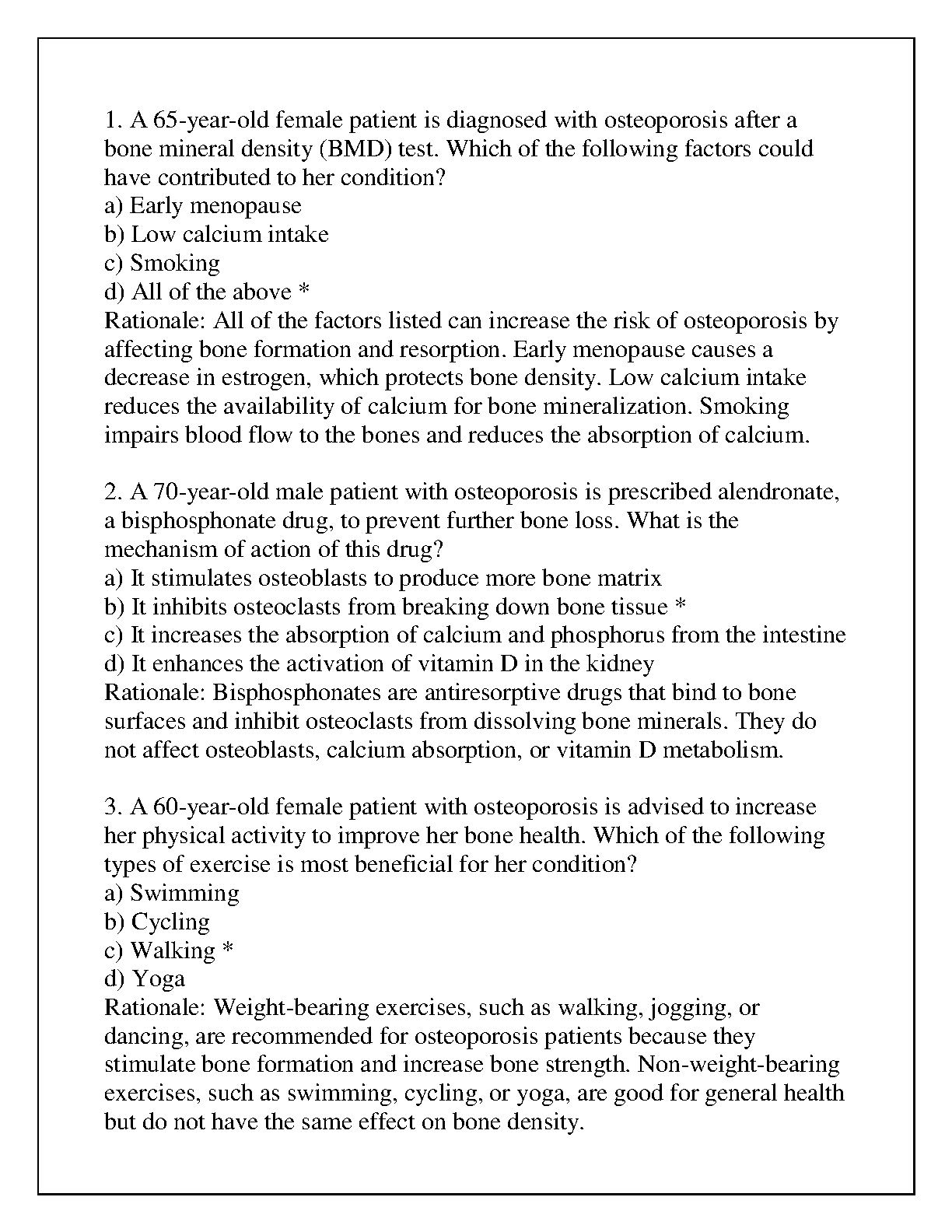 1. A 65-year-old female patient is diagnosed with osteoporosis after a bone mineral density (BMD) test. Which of the following factors could have contributed to her condition?
a) Early menopause
b) Low calcium intake
c) Smoking
d) All of the above *
Rationale: All of the factors listed can increase the risk of osteoporosis by affecting bone formation and resorption. Early menopause causes a decrease in estrogen, which protects bone density. Low calcium intake reduces the availability of calcium for bone mineralization. Smoking impairs blood flow to the bones and reduces the absorption of calcium.

2. A 70-year-old male patient with osteoporosis is prescribed alendronate, a bisphosphonate drug, to prevent further bone loss. What is the mechanism of action of this drug?
a) It stimulates osteoblasts to produce more bone matrix
b) It inhibits osteoclasts from breaking down bone tissue *
c) It increases the absorption of calcium and phosphorus from the intestine
d) It enhances the activation of vitamin D in the kidney
Rationale: Bisphosphonates are antiresorptive drugs that bind to bone surfaces and inhibit osteoclasts from dissolving bone minerals. They do not affect osteoblasts, calcium absorption, or vitamin D metabolism.

3. A 60-year-old female patient with osteoporosis is advised to increase her physical activity to improve her bone health. Which of the following types of exercise is most beneficial for her condition?
a) Swimming
b) Cycling
c) Walking *
d) Yoga
Rationale: Weight-bearing exercises, such as walking, jogging, or dancing, are recommended for osteoporosis patients because they stimulate bone formation and increase bone strength. Non-weight-bearing exercises, such as swimming, cycling, or yoga, are good for general health but do not have the same effect on bone density.